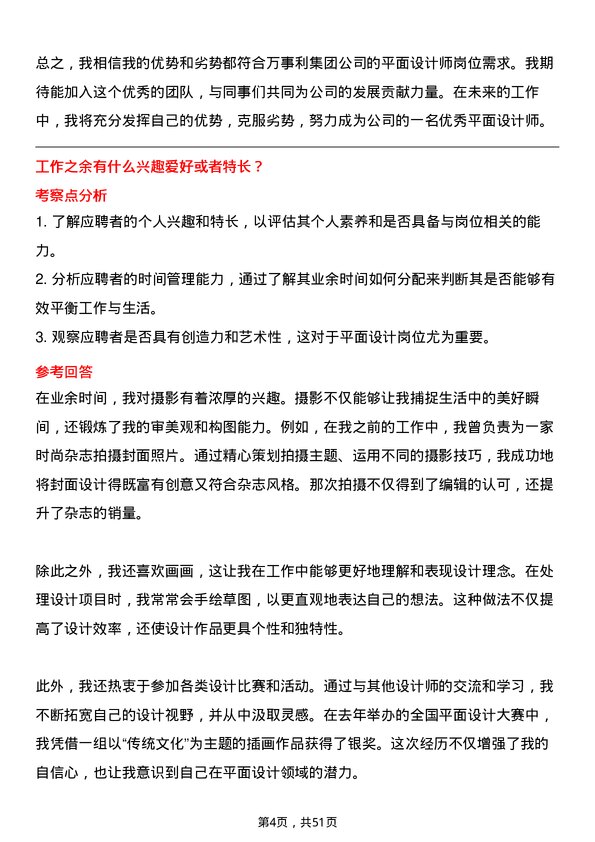 总之，我相信我的优势和劣势都符合万事利集团公司的平面设计师岗位需求。我期待能加入这个优秀的团队，与同事们共同为公司的发展贡献力量。在未来的工作中，我将充分发挥自己的优势，克服劣势，努力成为公司的一名优秀平面设计师。

工作之余有什么兴趣爱好或者特长？

考察点分析

1. 了解应聘者的个人兴趣和特长，以评估其个人素养和是否具备与岗位相关的能力。

2. 分析应聘者的时间管理能力，通过了解其业余时间如何分配来判断其是否能够有效平衡工作与生活。

3. 观察应聘者是否具有创造力和艺术性，这对于平面设计岗位尤为重要。

参考回答

在业余时间，我对摄影有着浓厚的兴趣。摄影不仅能够让我捕捉生活中的美好瞬间，还锻炼了我的审美观和构图能力。例如，在我之前的工作中，我曾负责为一家时尚杂志拍摄封面照片。通过精心策划拍摄主题、运用不同的摄影技巧，我成功地将封面设计得既富有创意又符合杂志风格。那次拍摄不仅得到了编辑的认可，还提升了杂志的销量。

除此之外，我还喜欢画画，这让我在工作中能够更好地理解和表现设计理念。在处理设计项目时，我常常会手绘草图，以更直观地表达自己的想法。这种做法不仅提高了设计效率，还使设计作品更具个性和独特性。

此外，我还热衷于参加各类设计比赛和活动。通过与其他设计师的交流和学习，我不断拓宽自己的设计视野，并从中汲取灵感。在去年举办的全国平面设计大赛中，我凭借一组以“传统文化”为主题的插画作品获得了银奖。这次经历不仅增强了我的自信心，也让我意识到自己在平面设计领域的潜力。

第4页，共51页